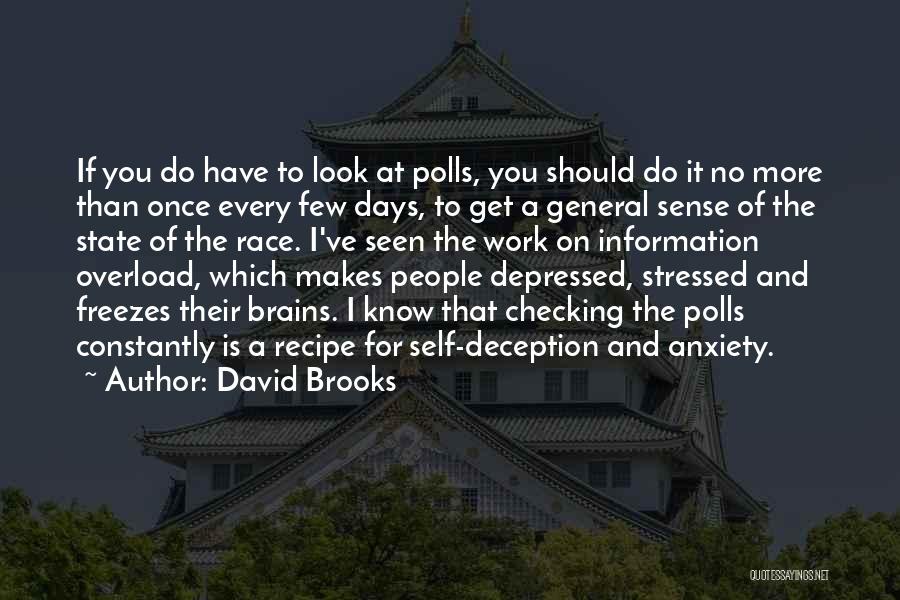 If you do have to look at polls, you should do it no more than once every few days, to get a general sense of the state of the race. I've seen the work on information overload, which makes people depressed, stressed and freezes their brains. I know that checking the polls constantly is a recipe for self-deception and anxiety.

~ Author: David Brooks

QUOTESSAYINGS.NET